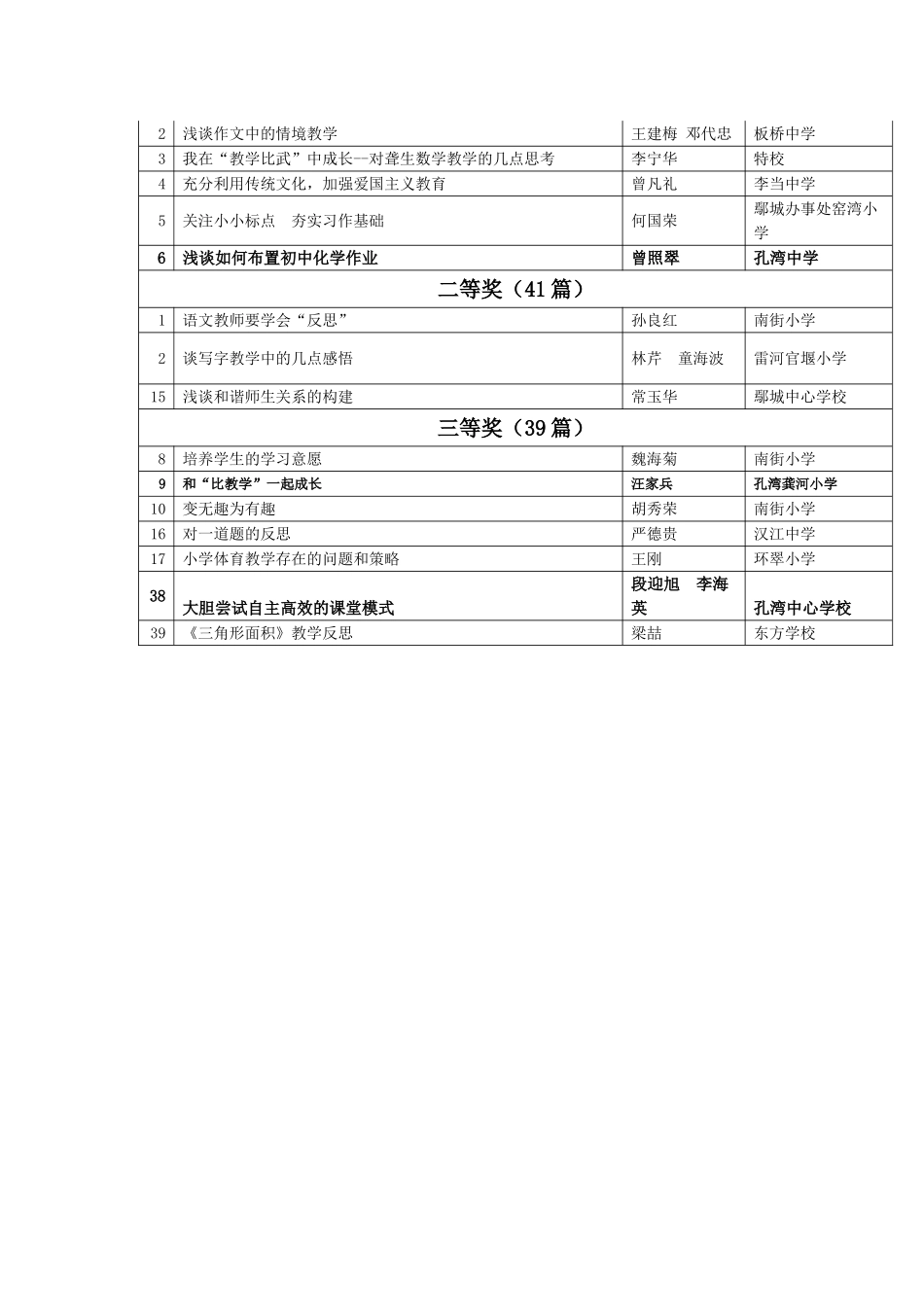 | 2 | 浅谈作文中的情境教学 | 王建梅 邓代忠 | 板桥中学 |
|---|---|---|---|
| 3 | 我在“教学比武”中成长--对聋生数学教学的几点思考 | 李宁华 | 特校 |
| 4 | 充分利用传统文化，加强爱国主义教育 | 曾凡礼 | 李当中学 |
| 5 | 关注小小标点 夯实习作基础 | 何国荣 | 鄢城办事处窑湾小学 |
| 6 | 浅谈如何布置初中化学作业 | 曾照翠 | 孔湾中学 |
| 二等奖（41篇） | | | |
| 1 | 语文教师要学会“反思” | 孙良红 | 南街小学 |
| 2 | 谈写字教学中的几点感悟 | 林芹 童海波 | 雷河官堰小学 |
| 15 | 浅谈和谐师生关系的构建 | 常玉华 | 鄢城中心学校 |
| 三等奖（39篇） | | | |
| 8 | 培养学生的学习意愿 | 魏海菊 | 南街小学 |
| 9 | 和“比教学”一起成长 | 汪家兵 | 孔湾龚河小学 |
| 10 | 变无趣为有趣 | 胡秀荣 | 南街小学 |
| 16 | 对一道题的反思 | 严德贵 | 汉江中学 |
| 17 | 小学体育教学存在的问题和策略 | 王刚 | 环翠小学 |
| 38 | 大胆尝试自主高效的课堂模式 | 段迎旭 李海英 | 孔湾中心学校 |
| 39 | 《三角形面积》教学反思 | 梁喆 | 东方学校 |